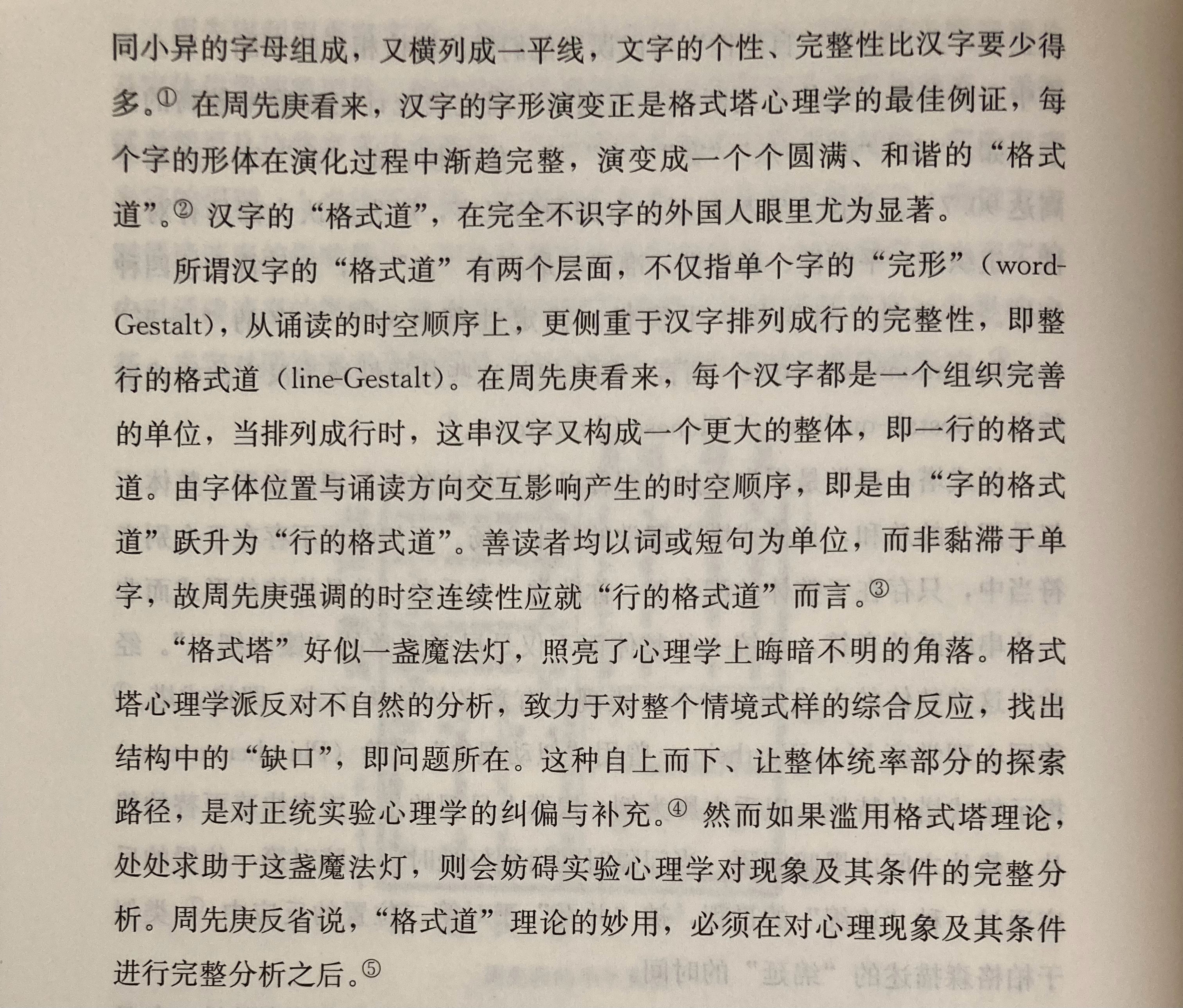 同小异的字母组成，又横列成一平线，文字的个性、完整性比汉字要少得多。① 在周先庚看来，汉字的字形演变正是格式塔心理学的最佳例证，每个字的形体在演化过程中渐趋完整，演变成一个个圆满、和谐的“格式道”。② 汉字的“格式道”，在完全不识字的外国人眼里尤为显著。

所谓汉字的“格式道”有两个层面，不仅指单个字的“完形”（word-Gestalt），从诵读的时空顺序上，更侧重于汉字排列成行的完整性，即整行的格式道（line-Gestalt）。在周先庚看来，每个汉字都是一个组织完善的单位，当排列成行时，这串汉字又构成一个更大的整体，即一行的格式道。由字体位置与诵读方向交互影响产生的时空顺序，即是由“字的格式道”跃升为“行的格式道”。善读者均以词或短句为单位，而非黏滞于单字，故周先庚强调的时空连续性应就“行的格式道”而言。③

“格式塔”好似一盏魔法灯，照亮了心理学上晦暗不明的角落。格式塔心理学派反对不自然的分析，致力于对整个情境式样的综合反应，找出结构中的“缺口”，即问题所在。这种自上而下、让整体统率部分的探索路径，是对正统实验心理学的纠偏与补充。④ 然而如果滥用格式塔理论，处处求助于这盏魔法灯，则会妨碍实验心理学对现象及其条件的完整分析。周先庚反省说，“格式道”理论的妙用，必须在对心理现象及其条件进行完整分析之后。⑤